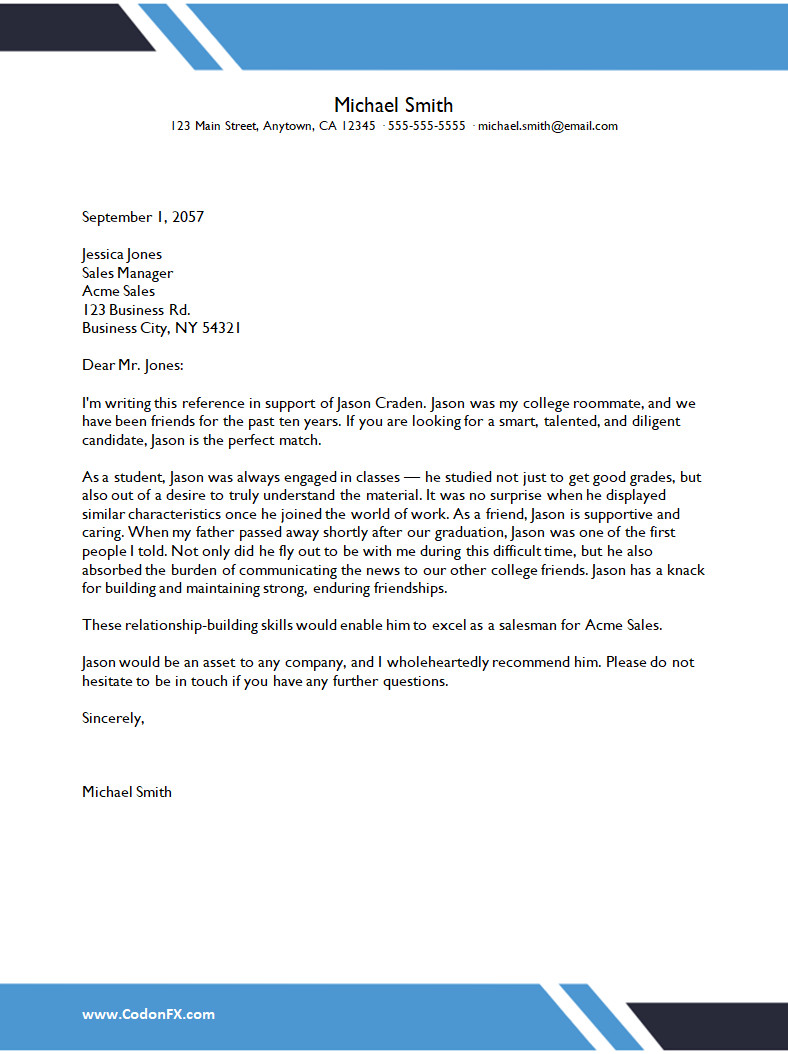 Michael Smith
123 Main Street, Anytown, CA 12345 · 555-555-5555 · michael.smith@email.com

September 1, 2057

Jessica Jones
Sales Manager
Acme Sales
123 Business Rd.
Business City, NY 54321

Dear Mr. Jones:

I'm writing this reference in support of Jason Craden. Jason was my college roommate, and we have been friends for the past ten years. If you are looking for a smart, talented, and diligent candidate, Jason is the perfect match.

As a student, Jason was always engaged in classes — he studied not just to get good grades, but also out of a desire to truly understand the material. It was no surprise when he displayed similar characteristics once he joined the world of work. As a friend, Jason is supportive and caring. When my father passed away shortly after our graduation, Jason was one of the first people I told. Not only did he fly out to be with me during this difficult time, but he also absorbed the burden of communicating the news to our other college friends. Jason has a knack for building and maintaining strong, enduring friendships.

These relationship-building skills would enable him to excel as a salesman for Acme Sales.

Jason would be an asset to any company, and I wholeheartedly recommend him. Please do not hesitate to be in touch if you have any further questions.

Sincerely,

Michael Smith

www.CodonFX.com